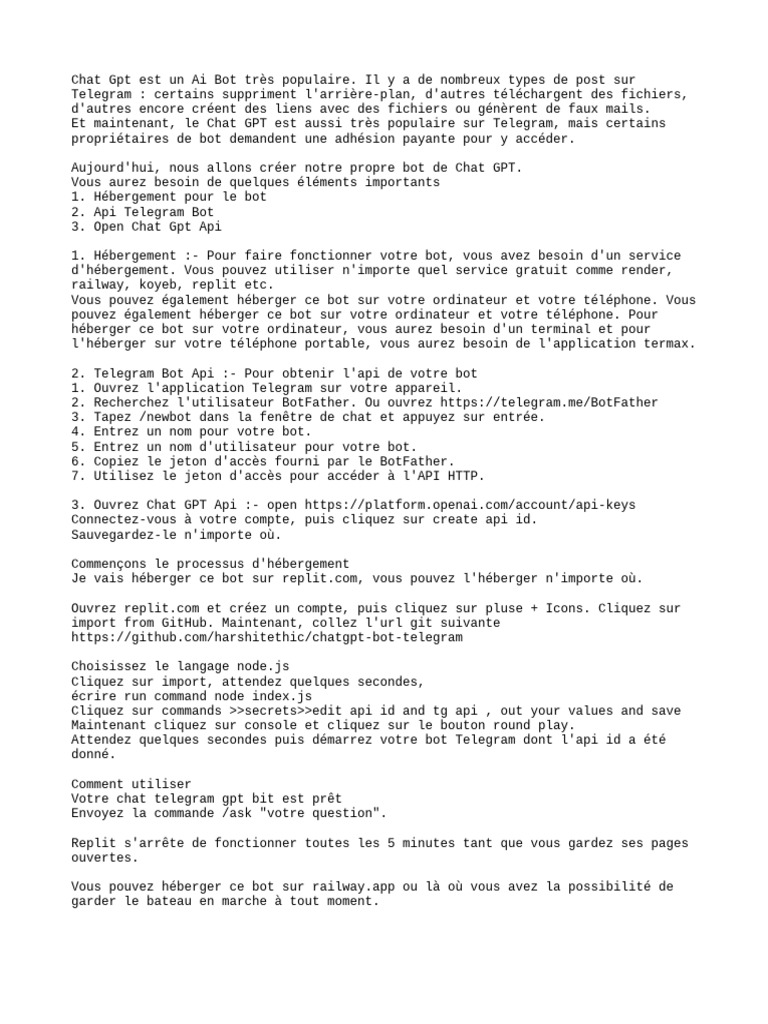 Chat Gpt est un Ai Bot très populaire. Il y a de nombreux types de post sur Telegram : certains suppriment l'arrière-plan, d'autres téléchargent des fichiers, d'autres encore créent des liens avec des fichiers ou génèrent de faux mails.
Et maintenant, le Chat GPT est aussi très populaire sur Telegram, mais certains propriétaires de bot demandent une adhésion payante pour y accéder.

Aujourd'hui, nous allons créer notre propre bot de Chat GPT.
Vous aurez besoin de quelques éléments importants
1. Hébergement pour le bot
2. Api Telegram Bot
3. Open Chat Gpt Api

1. Hébergement :- Pour faire fonctionner votre bot, vous avez besoin d'un service d'hébergement. Vous pouvez utiliser n'importe quel service gratuit comme render, railway, koyeb, replit etc.
Vous pouvez également héberger ce bot sur votre ordinateur et votre téléphone. Vous pouvez également héberger ce bot sur votre ordinateur et votre téléphone. Pour héberger ce bot sur votre ordinateur, vous aurez besoin d'un terminal et pour l'héberger sur votre téléphone portable, vous aurez besoin de l'application termax.

2. Telegram Bot Api :- Pour obtenir l'api de votre bot
1. Ouvrez l'application Telegram sur votre appareil.
2. Recherchez l'utilisateur BotFather. Ou ouvrez https://telegram.me/BotFather
3. Tapez /newbot dans la fenêtre de chat et appuyez sur entrée.
4. Entrez un nom pour votre bot.
5. Entrez un nom d'utilisateur pour votre bot.
6. Copiez le jeton d'accès fourni par le BotFather.
7. Utilisez le jeton d'accès pour accéder à l'API HTTP.

3. Ouvrez Chat GPT Api :- open https://platform.openai.com/account/api-keys
Connectez-vous à votre compte, puis cliquez sur create api id.
Sauvegardez-le n'importe où.

Commençons le processus d'hébergement
Je vais héberger ce bot sur replit.com, vous pouvez l'héberger n'importe où.

Ouvrez replit.com et créez un compte, puis cliquez sur pluse + Icons. Cliquez sur import from GitHub. Maintenant, collez l'url git suivante
https://github.com/harshitethic/chatgpt-bot-telegram

Choisissez le langage node.js
Cliquez sur import, attendez quelques secondes,
écrire run command node index.js
Cliquez sur commands >>secrets>>edit api id and tg api , out your values and save
Maintenant cliquez sur console et cliquez sur le bouton round play.
Attendez quelques secondes puis démarrez votre bot Telegram dont l'api id a été donné.

Comment utiliser
Votre chat telegram gpt bit est prêt
Envoyez la commande /ask "votre question".

Replit s'arrête de fonctionner toutes les 5 minutes tant que vous gardez ses pages ouvertes.

Vous pouvez héberger ce bot sur railway.app ou là où vous avez la possibilité de garder le bateau en marche à tout moment.